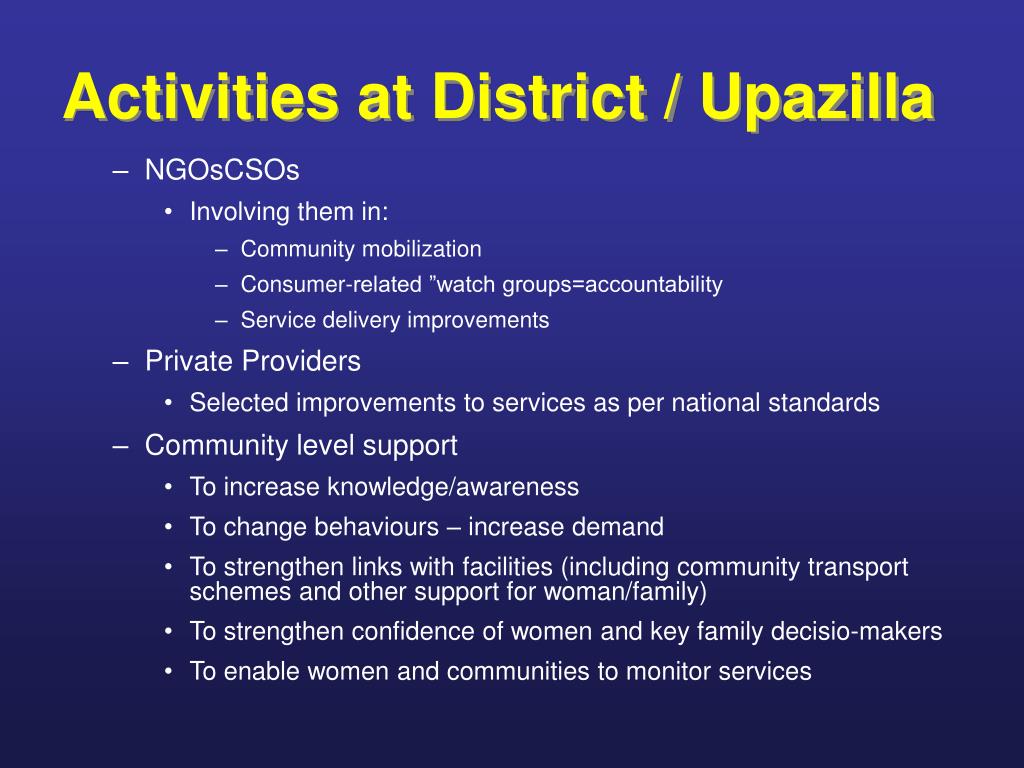 Activities at District / Upazilla

– NGOsCSOs
  • Involving them in:
    – Community mobilization
    – Consumer-related ”watch groups=accountability
    – Service delivery improvements
– Private Providers
  • Selected improvements to services as per national standards
– Community level support
  • To increase knowledge/awareness
  • To change behaviours – increase demand
  • To strengthen links with facilities (including community transport schemes and other support for woman/family)
  • To strengthen confidence of women and key family decisio-makers
  • To enable women and communities to monitor services